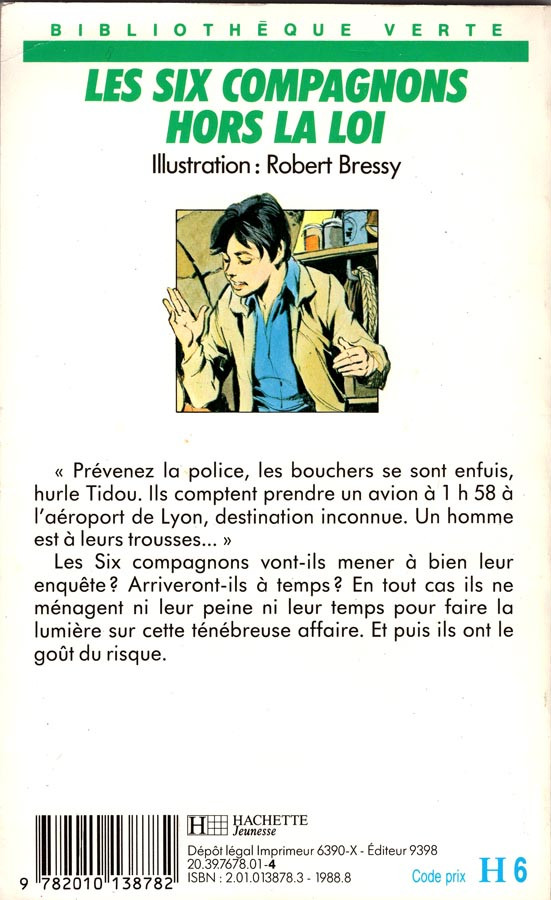 BIBLIOTHÈQUE VERTE

LES SIX COMPAGNONS HORS LA LOI

Illustration : Robert Bressy

« Prévenez la police, les bouchers se sont enfuis, hurle Tidou. Ils comptent prendre un avion à 1 h 58 à l'aéroport de Lyon, destination inconnue. Un homme est à leurs trousses... »

Les Six compagnons vont-ils mener à bien leur enquête ? Arriveront-ils à temps ? En tout cas ils ne ménagent ni leur peine ni leur temps pour faire la lumière sur cette ténébreuse affaire. Et puis ils ont le goût du risque.

9 782010 138782

HACHETTE Jeunesse

Dépôt légal Imprimeur 6390-X - Éditeur 9398
20.39.7678.01-4
ISBN : 2.01.013878.3 - 1988.8

Code prix H 6